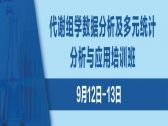 代谢组学数据分析及多元统计
分析与应用培训班

9月12日-13日